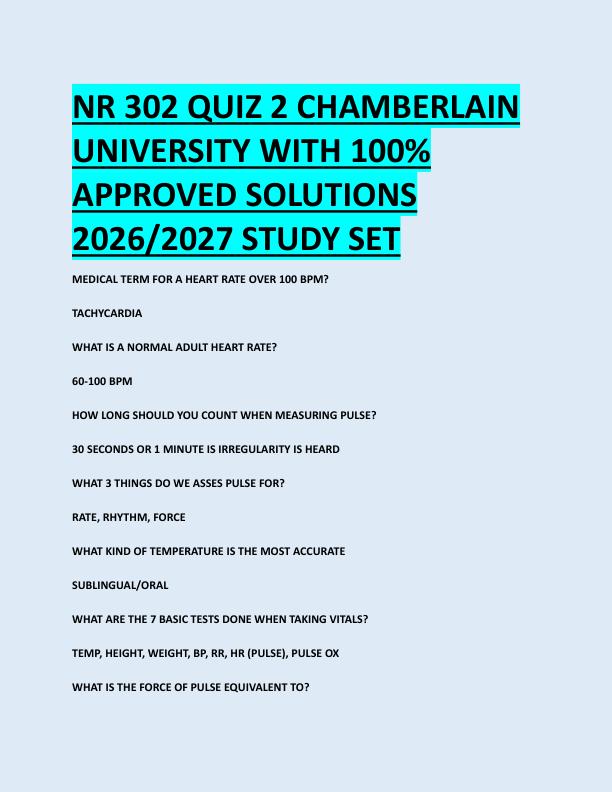 NR 302 QUIZ 2 CHAMBERLAIN UNIVERSITY WITH 100% APPROVED SOLUTIONS 2026/2027 STUDY SET

MEDICAL TERM FOR A HEART RATE OVER 100 BPM?

TACHYCARDIA

WHAT IS A NORMAL ADULT HEART RATE?

60-100 BPM

HOW LONG SHOULD YOU COUNT WHEN MEASURING PULSE?

30 SECONDS OR 1 MINUTE IS IRREGULARITY IS HEARD

WHAT 3 THINGS DO WE ASSES PULSE FOR?

RATE, RHYTHM, FORCE

WHAT KIND OF TEMPERATURE IS THE MOST ACCURATE

SUBLINGUAL/ORAL

WHAT ARE THE 7 BASIC TESTS DONE WHEN TAKING VITALS?

TEMP, HEIGHT, WEIGHT, BP, RR, HR (PULSE), PULSE OX

WHAT IS THE FORCE OF PULSE EQUIVALENT TO?